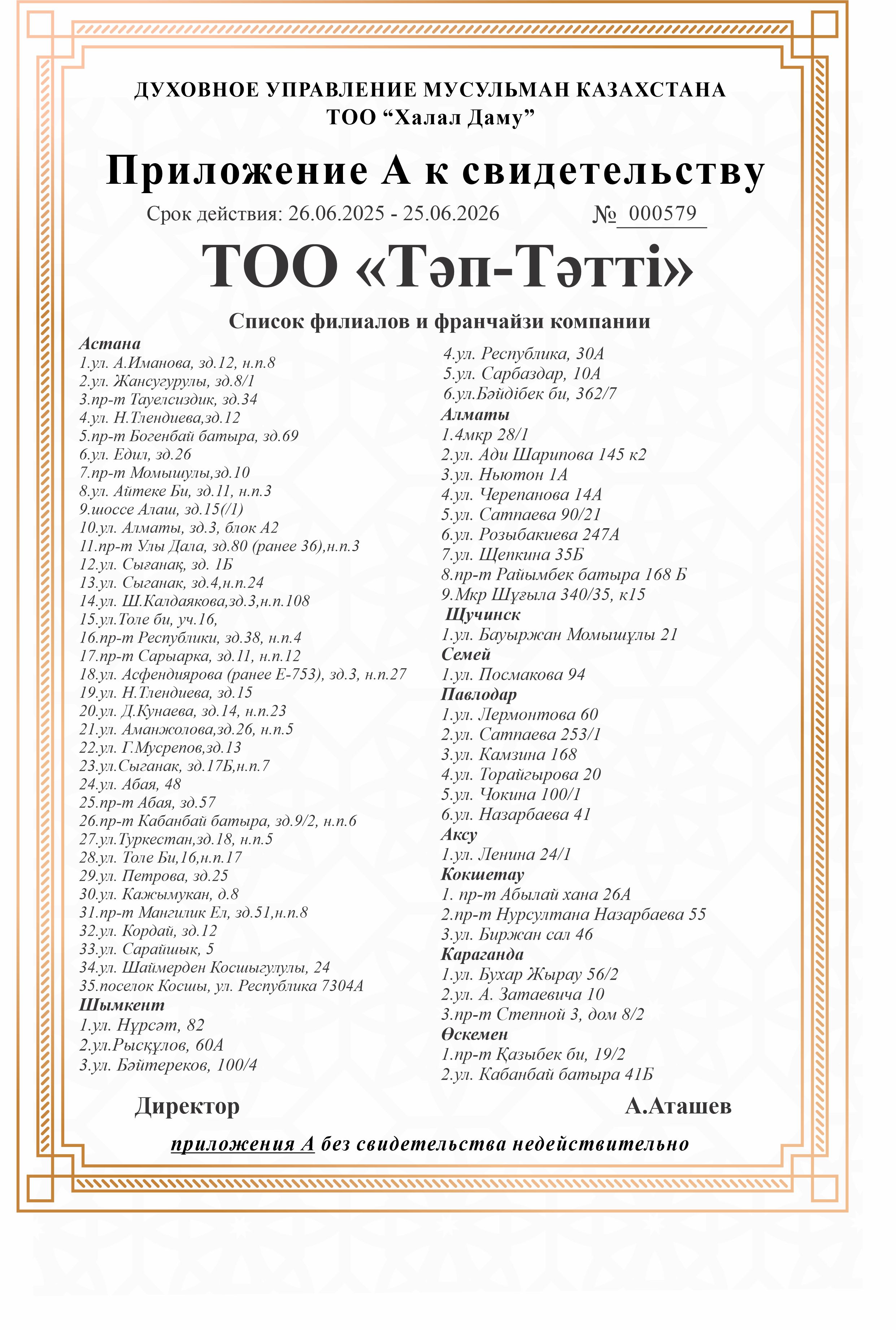 ДУХОВНОЕ УПРАВЛЕНИЕ МУСУЛЬМАН КАЗАХСТАНА
ТОО “Халал Даму”

Приложение А к свидетельству

Срок действия: 26.06.2025 - 25.06.2026 № 000579

ТОО «Тәп-Тәтті»

Список филиалов и франчайзи компании

Астана
1.ул. А.Иманова, зд.12, н.п.8
2.ул. Жансугурулы, зд.8/1
3.пр-т Тауелсиздик, зд.34
4.ул. Н.Тлендиева,зд.12
5.пр-т Богенбай батыра, зд.69
6.ул. Едил, зд.26
7.пр-т Момышулы,зд.10
8.ул. Айтеке Би, зд.11, н.п.3
9.шоссе Алаш, зд.15(/1)
10.ул. Алматы, зд.3, блок А2
11.пр-т Улы Дала, зд.80 (ранее 36),н.п.3
12.ул. Сығанақ, зд. 1Б
13.ул. Сыганак, зд.4,н.п.24
14.ул. Ш.Калдаякова,зд.3,н.п.108
15.ул.Толе би, уч.16,
16.пр-т Республики, зд.38, н.п.4
17.пр-т Сарыарка, зд.11, н.п.12
18.ул. Асфендиярова (ранее Е-753), зд.3, н.п.27
19.ул. Н.Тлендиева, зд.15
20.ул. Д.Кунаева, зд.14, н.п.23
21.ул. Аманжолова,зд.26, н.п.5
22.ул. Г.Мусрепов,зд.13
23.ул.Сыганак, зд.17Б,н.п.7
24.ул. Абая, 48
25.пр-т Абая, зд.57
26.пр-т Кабанбай батыра, зд.9/2, н.п.6
27.ул.Туркестан,зд.18, н.п.5
28.ул. Толе Би,16,н.п.17
29.ул. Петрова, зд.25
30.ул. Кажымукан, д.8
31.пр-т Мангилик Ел, зд.51,н.п.8
32.ул. Кордай, зд.12
33.ул. Сарайшык, 5
34.ул. Шаймерден Косшыгулулы, 24
35.поселок Косшы, ул. Республика 7304А
Шымкент
1.ул. Нұрсәт, 82
2.ул.Рысқұлов, 60А
3.ул. Бәйтереков, 100/4

4.ул. Республика, 30А
5.ул. Сарбаздар, 10А
6.ул.Бәйдібек би, 362/7
Алматы
1.4мкр 28/1
2.ул. Ади Шарипова 145 к2
3.ул. Ньютон 1А
4.ул. Черепанова 14А
5.ул. Сатпаева 90/21
6.ул. Розыбакиева 247А
7.ул. Щепкина 35Б
8.пр-т Райымбек батыра 168 Б
9.Мкр Шұғыла 340/35, к15
Щучинск
1.ул. Бауыржан Момышұлы 21
Семей
1.ул. Посмакова 94
Павлодар
1.ул. Лермонтова 60
2.ул. Сатпаева 253/1
3.ул. Камзина 168
4.ул. Торайгырова 20
5.ул. Чокина 100/1
6.ул. Назарбаева 41
Аксу
1.ул. Ленина 24/1
Кокшетау
1. пр-т Абылай хана 26А
2.пр-т Нурсултана Назарбаева 55
3.ул. Биржан сал 46
Караганда
1.ул. Бухар Жырау 56/2
2.ул. А. Затаевича 10
3.пр-т Степной 3, дом 8/2
Өскемен
1.пр-т Қазыбек би, 19/2
2.ул. Кабанбай батыра 41Б

Директор А.Аташев

приложения А без свидетельства недействительно